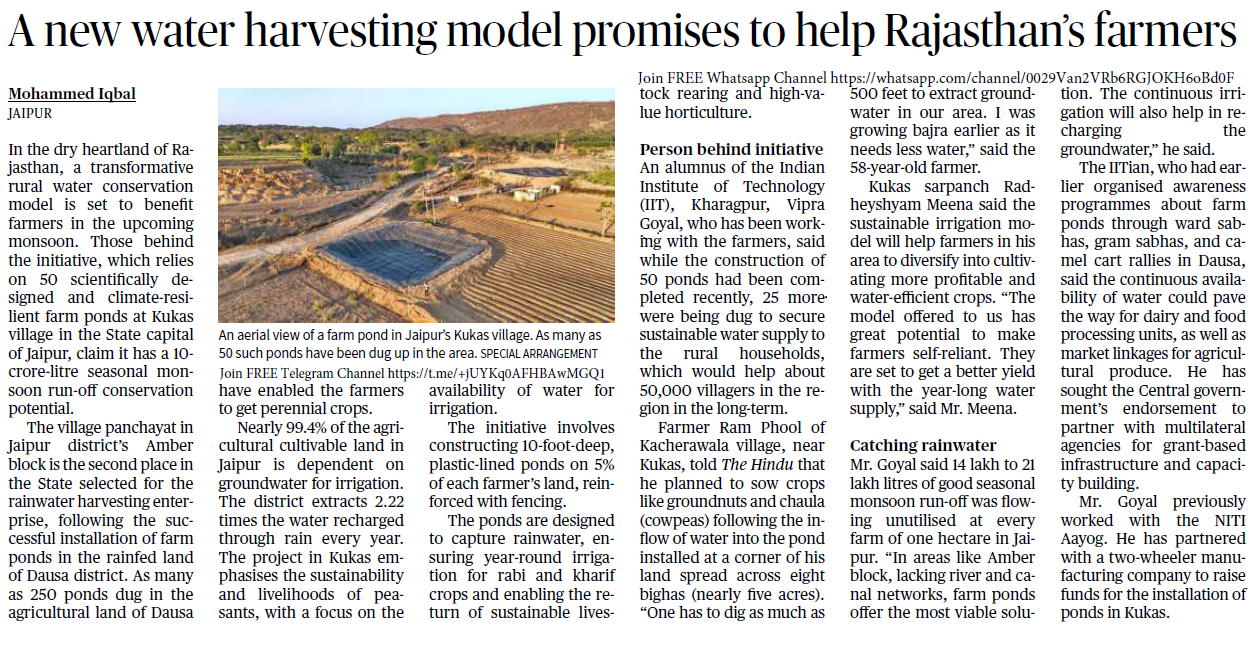 A new water harvesting model promises to help Rajasthan's farmers

Mohammed Iqbal
JAIPUR

In the dry heartland of Rajasthan, a transformative rural water conservation model is set to benefit farmers in the upcoming monsoon. Those behind the initiative, which relies on 50 scientifically designed and climate-resilient farm ponds at Kukas village in the State capital of Jaipur, claim it has a 10-crore-litre seasonal monsoon run-off conservation potential.

The village panchayat in Jaipur district's Amber block is the second place in the State selected for the rainwater harvesting enterprise, following the successful installation of farm ponds in the rainfed land of Dausa district. As many as 250 ponds dug in the agricultural land of Dausa

An aerial view of a farm pond in Jaipur's Kukas village. As many as 50 such ponds have been dug up in the area. SPECIAL ARRANGEMENT

Join FREE Telegram Channel https://t.me/+jUYKq0AFHBAwMGQ1

have enabled the farmers to get perennial crops.

Nearly 99.4% of the agricultural cultivable land in Jaipur is dependent on groundwater for irrigation. The district extracts 2.22 times the water recharged through rain every year. The project in Kukas emphasises the sustainability and livelihoods of peasants, with a focus on the availability of water for irrigation.

The initiative involves constructing 10-foot-deep, plastic-lined ponds on 5% of each farmer's land, reinforced with fencing.

The ponds are designed to capture rainwater, ensuring year-round irrigation for rabi and kharif crops and enabling the return of sustainable lives-

Join FREE Whatsapp Channel https://whatsapp.com/channel/0029Van2VRb6RGJOKH6oBd0F

tock rearing and high-value horticulture.

Person behind initiative
An alumnus of the Indian Institute of Technology (IIT), Kharagpur, Vipra Goyal, who has been working with the farmers, said while the construction of 50 ponds had been completed recently, 25 more were being dug to secure sustainable water supply to the rural households, which would help about 50,000 villagers in the region in the long-term.

Farmer Ram Phool of Kacherawala village, near Kukas, told The Hindu that he planned to sow crops like groundnuts and chaula (cowpeas) following the inflow of water into the pond installed at a corner of his land spread across eight bighas (nearly five acres). "One has to dig as much as 500 feet to extract groundwater in our area. I was growing bajra earlier as it needs less water," said the 58-year-old farmer.

Kukas sarpanch Radheyshyam Meena said the sustainable irrigation model will help farmers in his area to diversify into cultivating more profitable and water-efficient crops. "The model offered to us has great potential to make farmers self-reliant. They are set to get a better yield with the year-long water supply," said Mr. Meena.

Catching rainwater
Mr. Goyal said 14 lakh to 21 lakh litres of good seasonal monsoon run-off was flowing unutilised at every farm of one hectare in Jaipur. "In areas like Amber block, lacking river and canal networks, farm ponds offer the most viable solution. The continuous irrigation will also help in recharging the groundwater," he said.

The IITian, who had earlier organised awareness programmes about farm ponds through ward sabhas, gram sabhas, and camel cart rallies in Dausa, said the continuous availability of water could pave the way for dairy and food processing units, as well as market linkages for agricultural produce. He has sought the Central government's endorsement to partner with multilateral agencies for grant-based infrastructure and capacity building.

Mr. Goyal previously worked with the NITI Aayog. He has partnered with a two-wheeler manufacturing company to raise funds for the installation of ponds in Kukas.